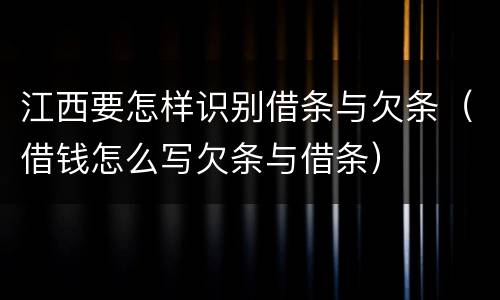 江西要怎样识别借条与欠条（借钱怎么写欠条与借条）